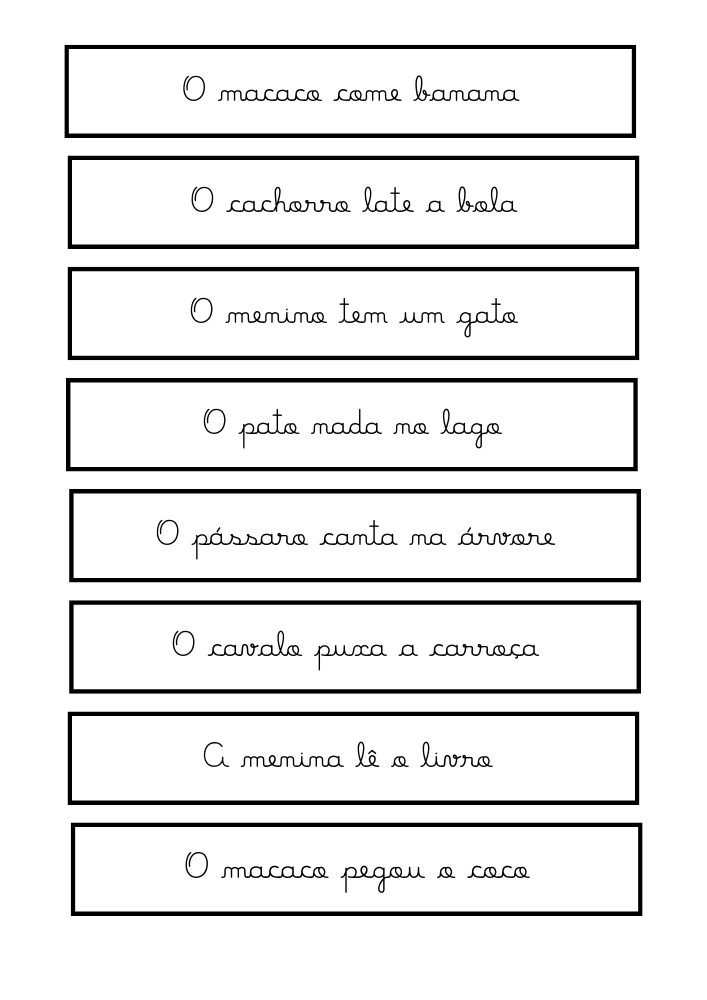 O macaco come banana

O cachorro late a bola

O menino tem um gato

O pato nada no lago

O pássaro canta na árvore

O cavalo puxa a carroça

A menina lê o livro

O macaco pegou o coco